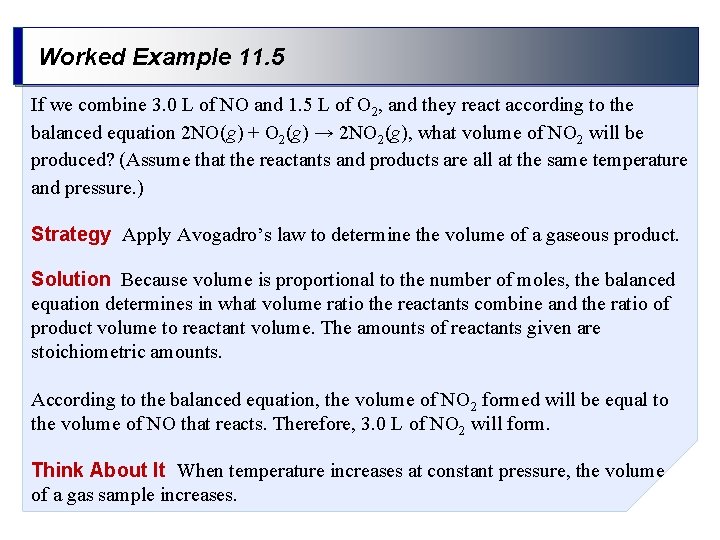 Worked Example 11.5

If we combine 3.0 L of NO and 1.5 L of $O_2$, and they react according to the balanced equation $2NO(g) + O_2(g) \rightarrow 2NO_2(g)$, what volume of $NO_2$ will be produced? (Assume that the reactants and products are all at the same temperature and pressure.)

Strategy Apply Avogadro's law to determine the volume of a gaseous product.

Solution Because volume is proportional to the number of moles, the balanced equation determines in what volume ratio the reactants combine and the ratio of product volume to reactant volume. The amounts of reactants given are stoichiometric amounts.

According to the balanced equation, the volume of $NO_2$ formed will be equal to the volume of NO that reacts. Therefore, 3.0 L of $NO_2$ will form.

Think About It When temperature increases at constant pressure, the volume of a gas sample increases.